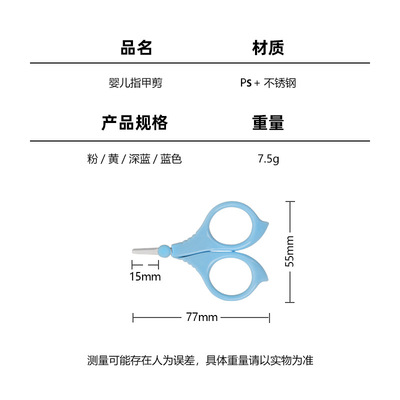 | 品名 | 材质 |
|---|---|
| 婴儿指甲剪 | Ps + 不锈钢 |

| 产品规格 | 重量 |
|---|---|
| 粉 / 黄 / 深蓝 / 蓝色 | 7.5g |

15mm

55mm

77mm

测量可能存在人为误差，具体重量请以实物为准